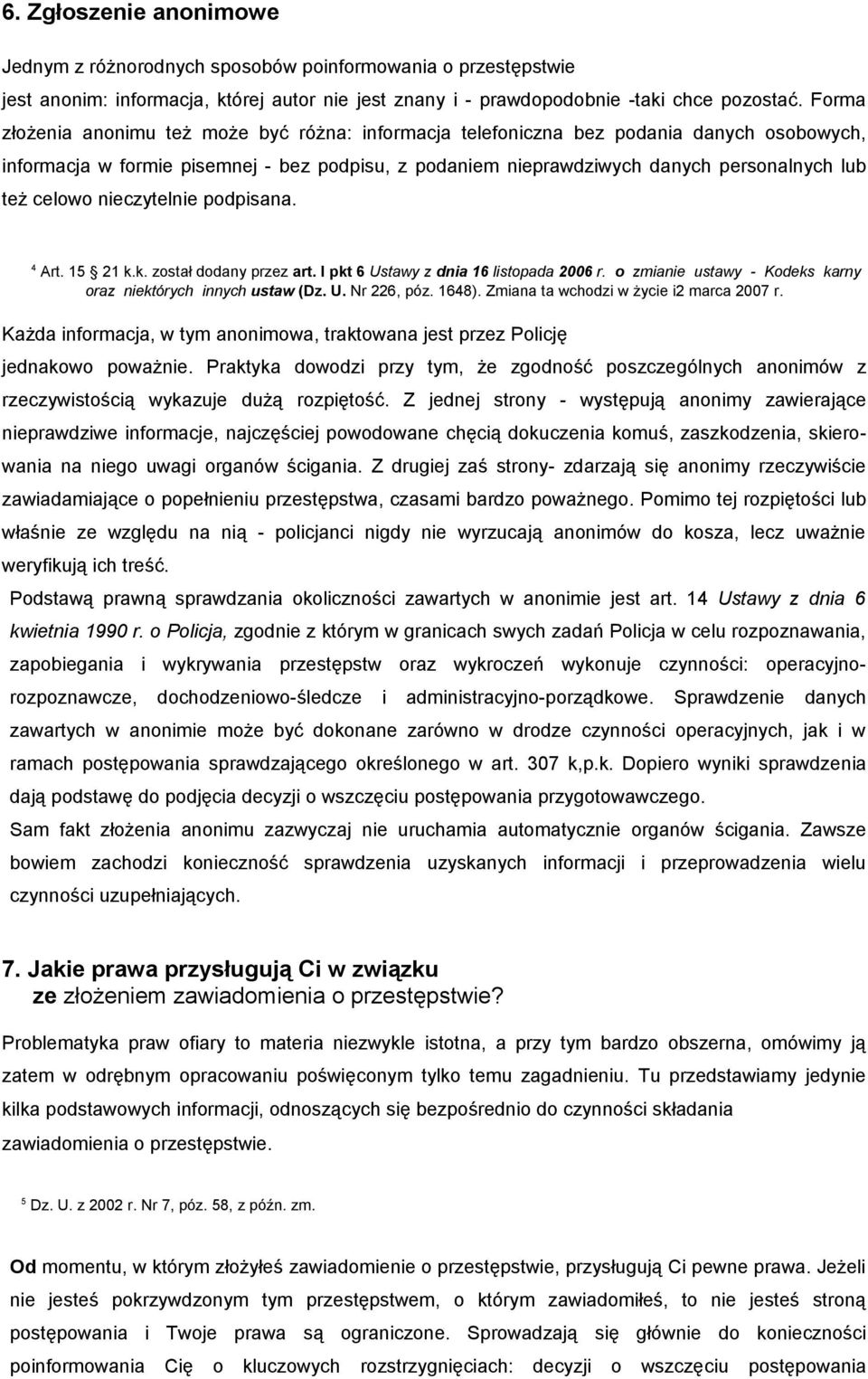 6. Zgłoszenie anonimowe

Jednym z różnorodnych sposobów poinformowania o przestępstwie jest anonim: informacja, której autor nie jest znany i - prawdopodobnie -taki chce pozostać. Forma złożenia anonimu też może być różna: informacja telefoniczna bez podania danych osobowych, informacja w formie pisemnej - bez podpisu, z podaniem nieprawdziwych danych personalnych lub też celowo nieczytelnie podpisana.

$^4$ Art. 15 § 21 k.k. został dodany przez art. I pkt 6 Ustawy z dnia 16 listopada 2006 r. o zmianie ustawy - Kodeks karny oraz niektórych innych ustaw (Dz. U. Nr 226, póz. 1648). Zmiana ta wchodzi w życie i2 marca 2007 r.

Każda informacja, w tym anonimowa, traktowana jest przez Policję jednakowo poważnie. Praktyka dowodzi przy tym, że zgodność poszczególnych anonimów z rzeczywistością wykazuje dużą rozpiętość. Z jednej strony - występują anonimy zawierające nieprawdziwe informacje, najczęściej powodowane chęcią dokuczenia komuś, zaszkodzenia, skierowania na niego uwagi organów ścigania. Z drugiej zaś strony- zdarzają się anonimy rzeczywiście zawiadamiające o popełnieniu przestępstwa, czasami bardzo poważnego. Pomimo tej rozpiętości lub właśnie ze względu na nią - policjanci nigdy nie wyrzucają anonimów do kosza, lecz uważnie weryfikują ich treść.

Podstawą prawną sprawdzania okoliczności zawartych w anonimie jest art. 14 Ustawy z dnia 6 kwietnia 1990 r. o Policja, zgodnie z którym w granicach swych zadań Policja w celu rozpoznawania, zapobiegania i wykrywania przestępstw oraz wykroczeń wykonuje czynności: operacyjno-rozpoznawcze, dochodzeniowo-śledcze i administracyjno-porządkowe. Sprawdzenie danych zawartych w anonimie może być dokonane zarówno w drodze czynności operacyjnych, jak i w ramach postępowania sprawdzającego określonego w art. 307 k,p.k. Dopiero wyniki sprawdzenia dają podstawę do podjęcia decyzji o wszczęciu postępowania przygotowawczego.

Sam fakt złożenia anonimu zazwyczaj nie uruchamia automatycznie organów ścigania. Zawsze bowiem zachodzi konieczność sprawdzenia uzyskanych informacji i przeprowadzenia wielu czynności uzupełniających.

7. Jakie prawa przysługują Ci w związku ze złożeniem zawiadomienia o przestępstwie?

Problematyka praw ofiary to materia niezwykle istotna, a przy tym bardzo obszerna, omówimy ją zatem w odrębnym opracowaniu poświęconym tylko temu zagadnieniu. Tu przedstawiamy jedynie kilka podstawowych informacji, odnoszących się bezpośrednio do czynności składania zawiadomienia o przestępstwie.

$^5$ Dz. U. z 2002 r. Nr 7, póz. 58, z późn. zm.

Od momentu, w którym złożyłeś zawiadomienie o przestępstwie, przysługują Ci pewne prawa. Jeżeli nie jesteś pokrzywdzonym tym przestępstwem, o którym zawiadomiłeś, to nie jesteś stroną postępowania i Twoje prawa są ograniczone. Sprowadzają się głównie do konieczności poinformowania Cię o kluczowych rozstrzygnięciach: decyzji o wszczęciu postępowania